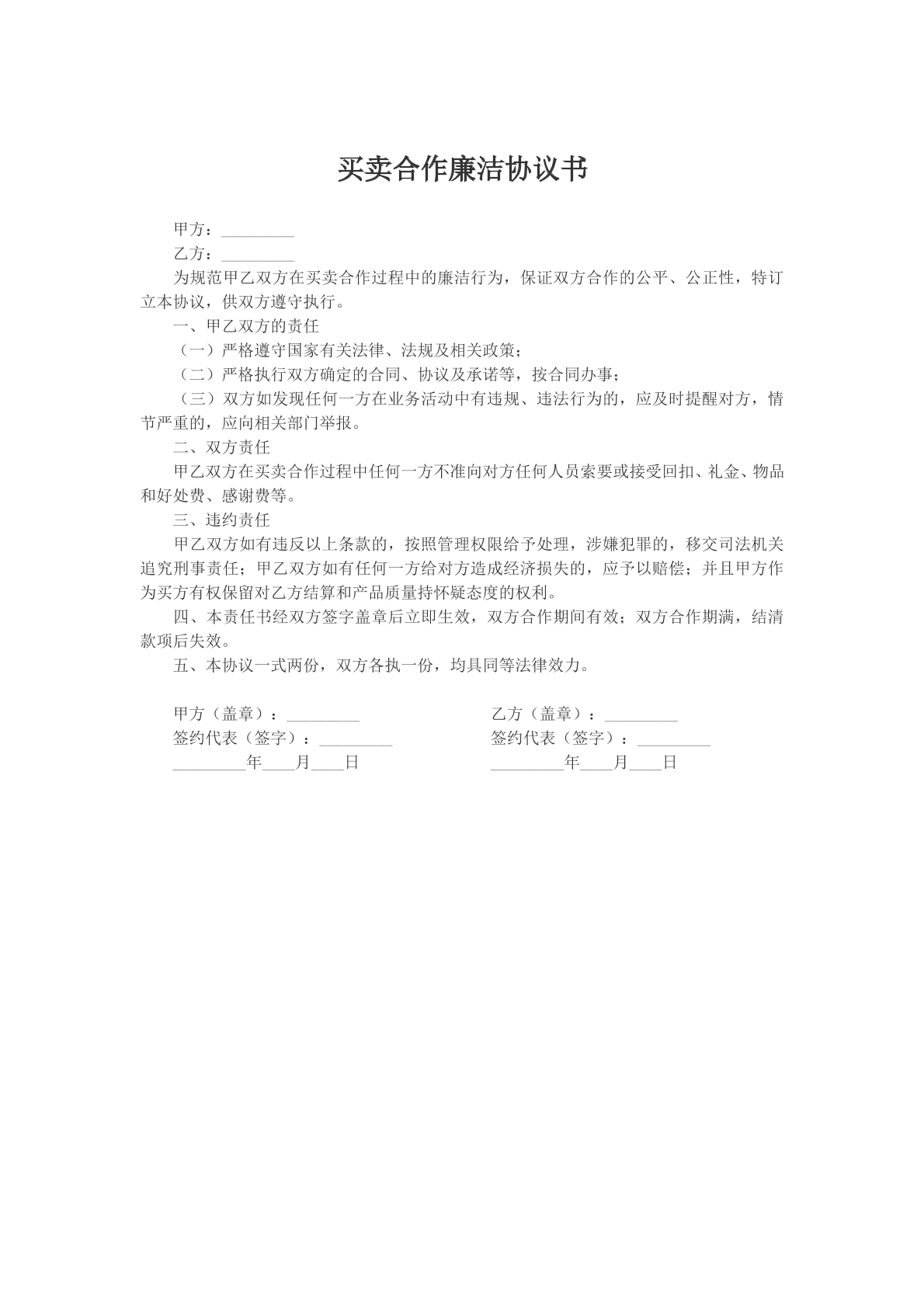 买卖合作廉洁协议书

甲方：____

乙方：____

为规范甲乙双方在买卖合作过程中的廉洁行为，保证双方合作的公平、公正性，特订立本协议，供双方遵守执行。

一、甲乙双方的责任

（一）严格遵守国家有关法律、法规及相关政策；

（二）严格执行双方确定的合同、协议及承诺等，按合同办事；

（三）双方如发现任何一方在业务活动中有违规、违法行为的，应及时提醒对方，情节严重的，应向相关部门举报。

二、双方责任

甲乙双方在买卖合作过程中任何一方不准向对方任何人员索要或接受回扣、礼金、物品和好处费、感谢费等。

三、违约责任

甲乙双方如有违反以上条款的，按照管理权限给予处理，涉嫌犯罪的，移交司法机关追究刑事责任；甲乙双方如有任何一方给对方造成经济损失的，应予以赔偿；并且甲方作为买方有权保留对乙方结算和产品质量持怀疑态度的权利。

四、本责任书经双方签字盖章后立即生效，双方合作期间有效；双方合作期满，结清款项后失效。

五、本协议一式两份，双方各执一份，均具同等法律效力。

甲方（盖章）：____
签约代表（签字）：____
____年____月____日

乙方（盖章）：____
签约代表（签字）：____
____年____月____日